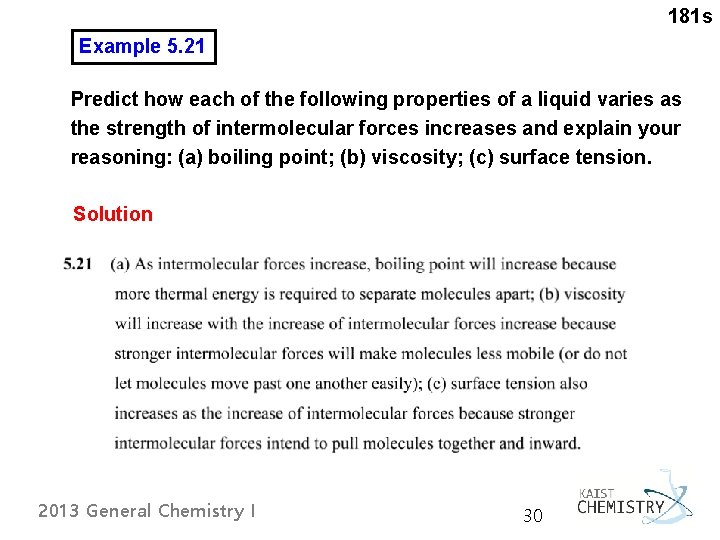 181s

Example 5.21

Predict how each of the following properties of a liquid varies as the strength of intermolecular forces increases and explain your reasoning: (a) boiling point; (b) viscosity; (c) surface tension.

Solution

5.21 (a) As intermolecular forces increase, boiling point will increase because more thermal energy is required to separate molecules apart; (b) viscosity will increase with the increase of intermolecular forces increase because stronger intermolecular forces will make molecules less mobile (or do not let molecules move past one another easily); (c) surface tension also increases as the increase of intermolecular forces because stronger intermolecular forces intend to pull molecules together and inward.

2013 General Chemistry I

30

KAIST CHEMISTRY